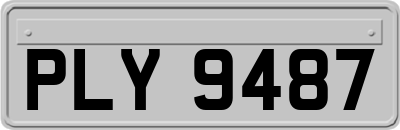 PLY 9487